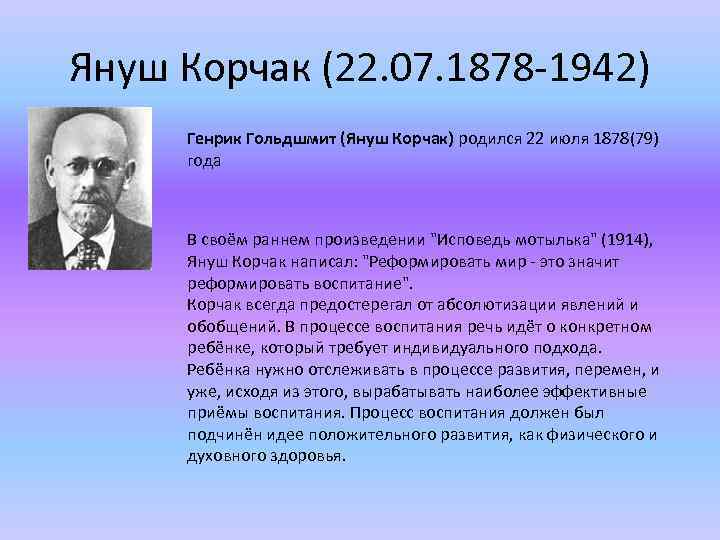 Януш Корчак (22.07.1878-1942)

Генрик Гольдшмит (Януш Корчак) родился 22 июля 1878(79) года

В своём раннем произведении "Исповедь мотылька" (1914), Януш Корчак написал: "Реформировать мир - это значит реформировать воспитание".
Корчак всегда предостерегал от абсолютизации явлений и обобщений. В процессе воспитания речь идёт о конкретном ребёнке, который требует индивидуального подхода. Ребёнка нужно отслеживать в процессе развития, перемен, и уже, исходя из этого, вырабатывать наиболее эффективные приёмы воспитания. Процесс воспитания должен был подчинён идее положительного развития, как физического и духовного здоровья.